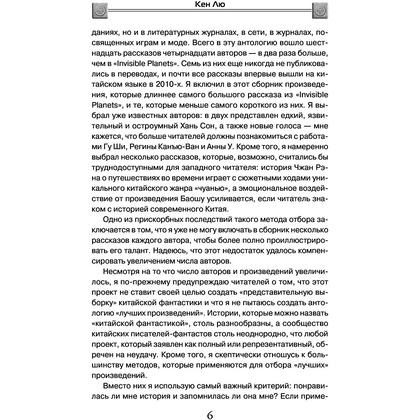 Кен Лю

даниях, но и в литературных журналах, в сети, в журналах, посвященных играм и моде. Всего в эту антологию вошло шестнадцать рассказов четырнадцати авторов — в два раза больше, чем в «Invisible Planets». Семь из них еще никогда не публиковались в переводах, и почти все рассказы впервые вышли на китайском языке в 2010-х. Я включил в этот сборник произведения, которые длиннее самого большого рассказа из «Invisible Planets», и те, которые меньше самого короткого из них. Я выбрал уже известных авторов: в двух представлен едкий, язвительный и остроумный Хань Сон, а также новые голоса — мне кажется, что больше читателей должны познакомиться с работами Гу Ши, Регины Канъю-Ван и Анны У. Кроме того, я намеренно выбрал несколько рассказов, которые, возможно, считались бы труднодоступными для западного читателя: история Чжан Рэна о путешествиях во времени играет с сюжетными ходами уникального китайского жанра «чуанью», а эмоциональное воздействие от произведения Баошу усиливается, если читатель знаком с историей современного Китая.

Одно из прискорбных последствий такого метода отбора заключается в том, что я уже не могу включать в сборник несколько рассказов каждого автора, чтобы более полно проиллюстрировать его талант. Надеюсь, что этот недостаток удалось компенсировать увеличением числа авторов.

Несмотря на то что число авторов и произведений увеличилось, я по-прежнему предупреждаю читателей о том, что этот проект не ставит своей целью создать «представительную выборку» китайской фантастики и что я не пытаюсь создать антологию «лучших произведений». Истории, которые можно назвать «китайской фантастикой», столь разнообразны, а сообщество китайских писателей-фантастов столь неоднородно, что любой проект, который заявлен как полный или репрезентативный, обречен на неудачу. Кроме того, я скептически отношусь к большинству методов, которые применяются для отбора «лучших» произведений.

Вместо них я использую самый важный критерий: понравилась ли мне история и запомнилась ли она мне? Если приме-

6